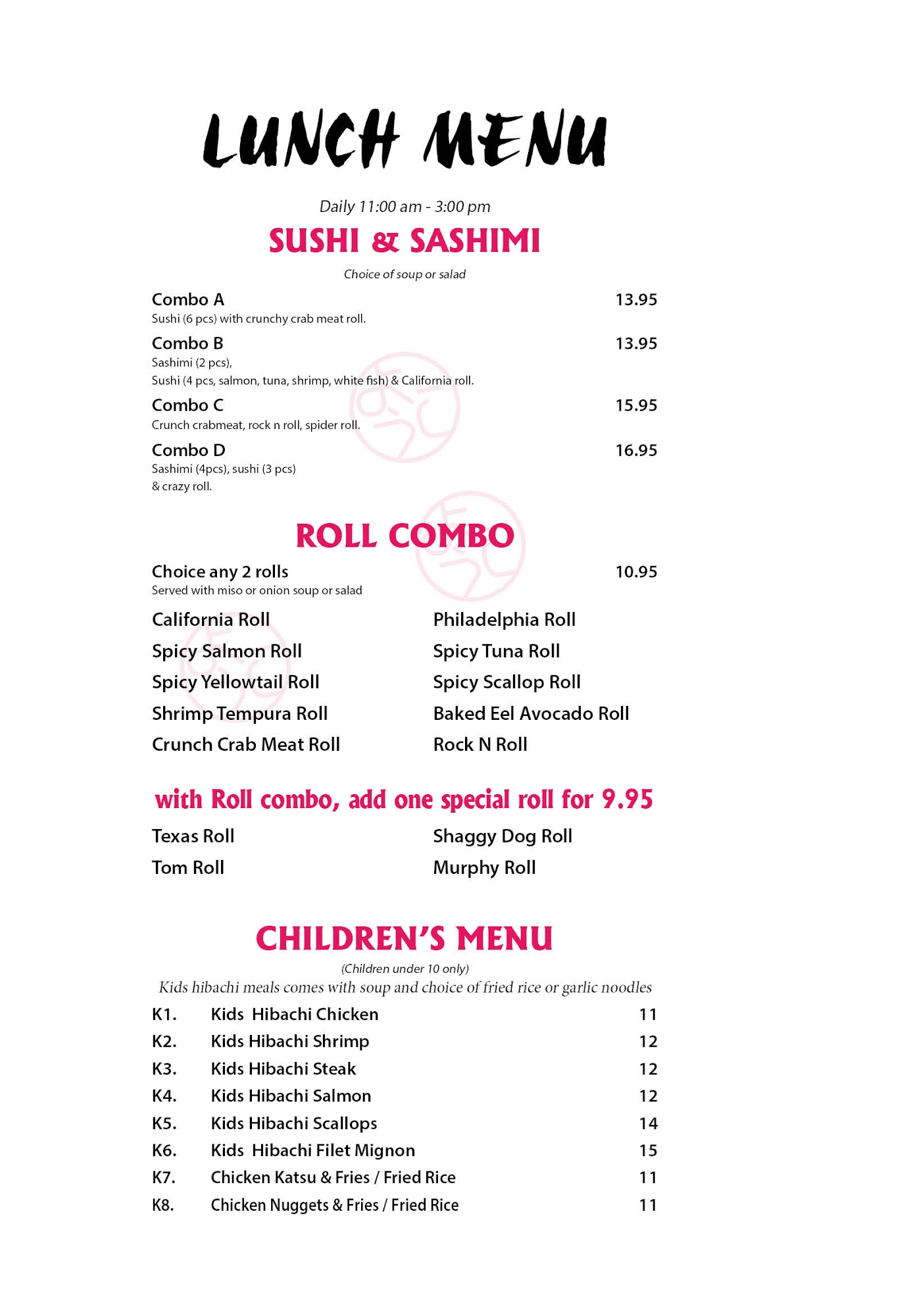 LUNCH MENU

Daily 11:00 am - 3:00 pm

SUSHI & SASHIMI

Choice of soup or salad

Combo A 13.95
Sushi (6 pcs) with crunchy crab meat roll.

Combo B 13.95
Sashimi (2 pcs),
Sushi (4 pcs, salmon, tuna, shrimp, white fish) & California roll.

Combo C 15.95
Crunch crabmeat, rock n roll, spider roll.

Combo D 16.95
Sashimi (4pcs), sushi (3 pcs)
& crazy roll.

ROLL COMBO

Choice any 2 rolls 10.95
Served with miso or onion soup or salad

California Roll
Spicy Salmon Roll
Spicy Yellowtail Roll
Shrimp Tempura Roll
Crunch Crab Meat Roll

Philadelphia Roll
Spicy Tuna Roll
Spicy Scallop Roll
Baked Eel Avocado Roll
Rock N Roll

with Roll combo, add one special roll for 9.95

Texas Roll
Tom Roll

Shaggy Dog Roll
Murphy Roll

CHILDREN'S MENU

(Children under 10 only)
Kids hibachi meals comes with soup and choice of fried rice or garlic noodles

K1. Kids Hibachi Chicken 11
K2. Kids Hibachi Shrimp 12
K3. Kids Hibachi Steak 12
K4. Kids Hibachi Salmon 12
K5. Kids Hibachi Scallops 14
K6. Kids Hibachi Filet Mignon 15
K7. Chicken Katsu & Fries / Fried Rice 11
K8. Chicken Nuggets & Fries / Fried Rice 11